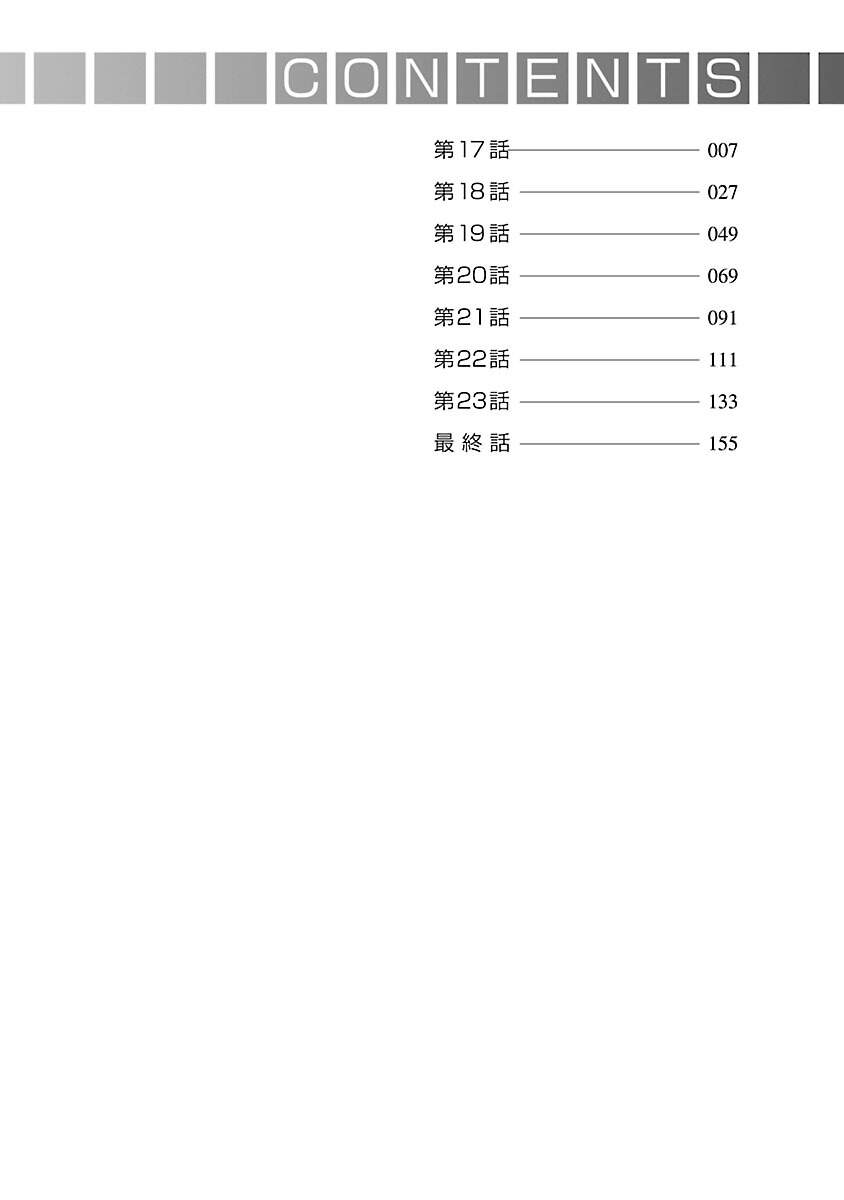 CONTENTS

第17話 007
第18話 027
第19話 049
第20話 069
第21話 091
第22話 111
第23話 133
最終話 155